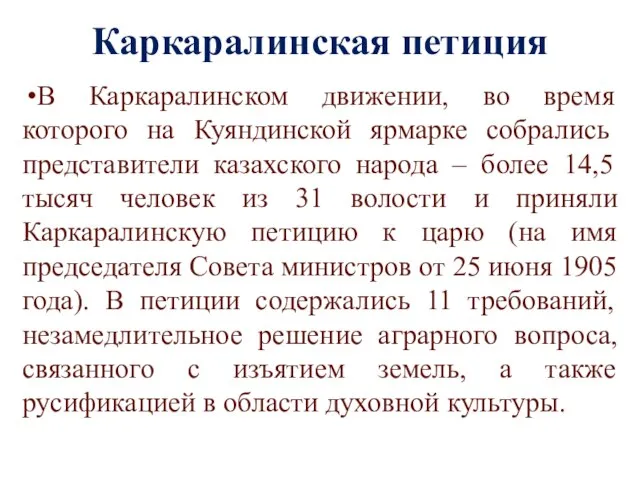 Каркаралинская петиция

•В Каркаралинском движении, во время которого на Куяндинской ярмарке собрались представители казахского народа – более 14,5 тысяч человек из 31 волости и приняли Каркаралинскую петицию к царю (на имя председателя Совета министров от 25 июня 1905 года). В петиции содержались 11 требований, незамедлительное решение аграрного вопроса, связанного с изъятием земель, а также русификацией в области духовной культуры.